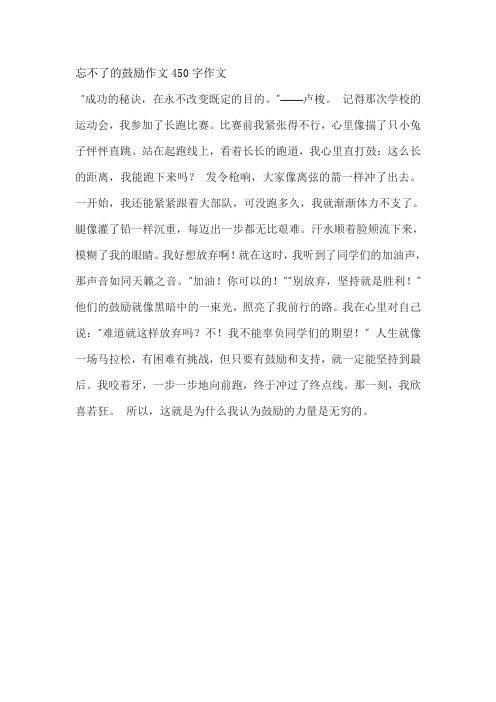 忘不了的鼓励作文450字作文

"成功的秘诀，在永不改变既定的目的。"——卢梭。 记得那次学校的运动会，我参加了长跑比赛。比赛前我紧张得不行，心里像揣了只小兔子怦怦直跳。站在起跑线上，看着长长的跑道，我心里直打鼓：这么长的距离，我能跑下来吗？ 发令枪响，大家像离弦的箭一样冲了出去。一开始，我还能紧紧跟着大部队，可没跑多久，我就渐渐体力不支了。腿像灌了铅一样沉重，每迈出一步都无比艰难。汗水顺着脸颊流下来，模糊了我的眼睛。我好想放弃啊！就在这时，我听到了同学们的加油声，那声音如同天籁之音。"加油！你可以的！""别放弃，坚持就是胜利！"他们的鼓励就像黑暗中的一束光，照亮了我前行的路。我在心里对自己说："难道就这样放弃吗？不！我不能辜负同学们的期望！" 人生就像一场马拉松，有困难有挑战，但只要有鼓励和支持，就一定能坚持到最后。我咬着牙，一步一步地向前跑，终于冲过了终点线。那一刻，我欣喜若狂。 所以，这就是为什么我认为鼓励的力量是无穷的。